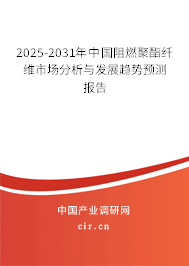 2025-2031年中国阻燃聚酯纤维市场分析与发展趋势预测报告

中国产业调研网

cir.cn